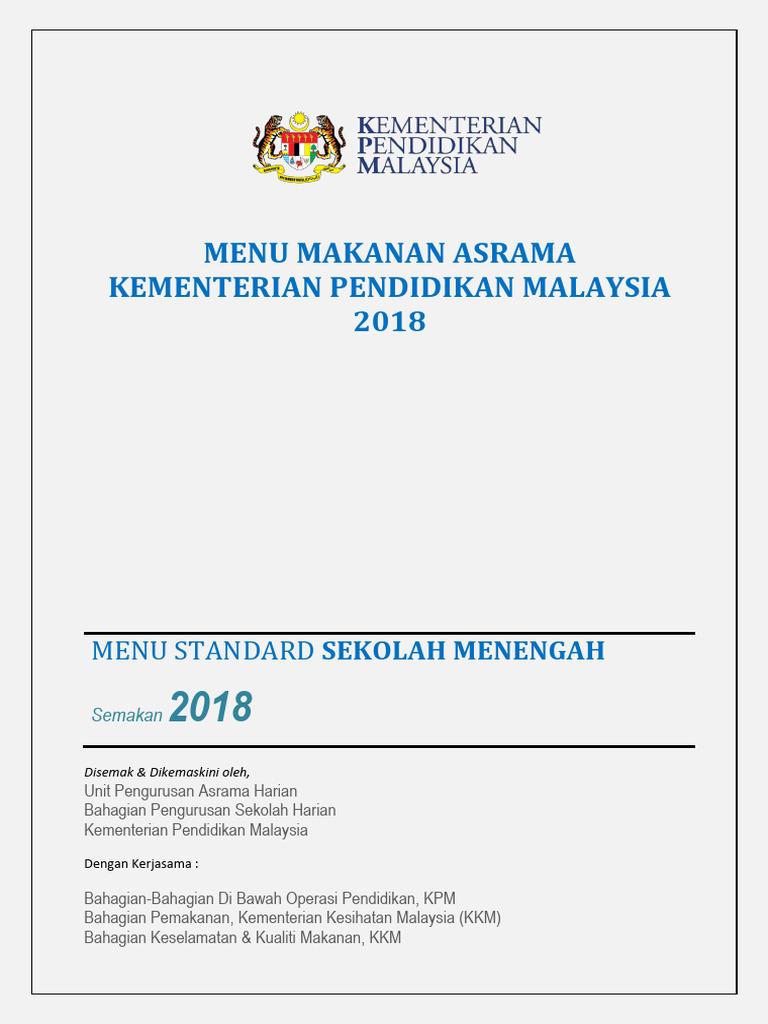 KEMENTERIAN PENDIDIKAN MALAYSIA

MENU MAKANAN ASRAMA
KEMENTERIAN PENDIDIKAN MALAYSIA
2018

MENU STANDARD SEKOLAH MENENGAH

Semakan 2018

Disemak & Dikemaskini oleh,
Unit Pengurusan Asrama Harian
Bahagian Pengurusan Sekolah Harian
Kementerian Pendidikan Malaysia

Dengan Kerjasama :

Bahagian-Bahagian Di Bawah Operasi Pendidikan, KPM
Bahagian Pemakanan, Kementerian Kesihatan Malaysia (KKM)
Bahagian Keselamatan & Kualiti Makanan, KKM